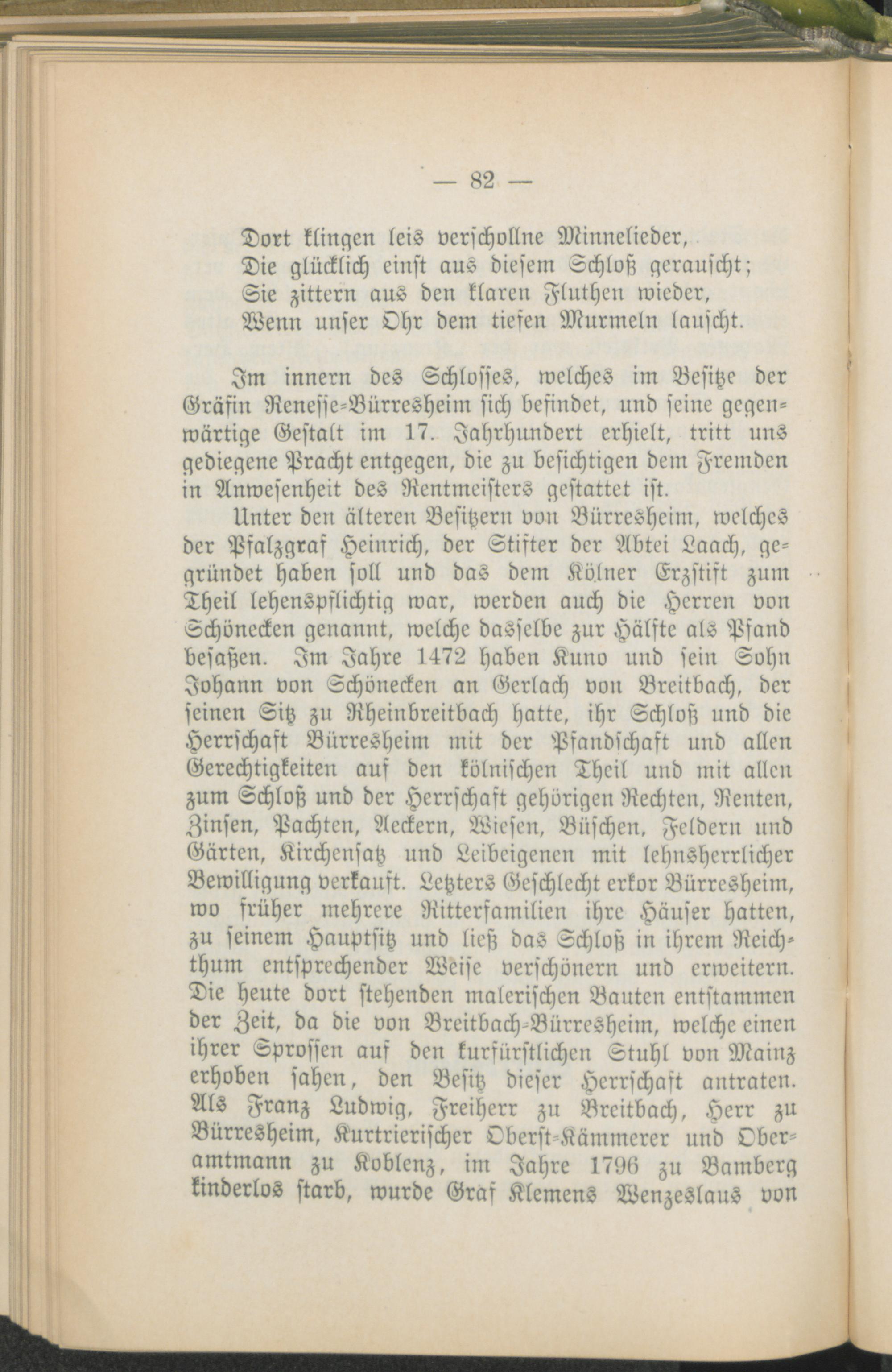 — 82 —

Dort klingen leis verschollne Minnelieder,
Die glücklich einst aus diesem Schloß gerauscht;
Sie zittern aus den klaren Fluthen wieder,
Wenn unser Ohr dem tiefen Murmeln lauscht.

Im innern des Schlosses, welches im Besitze der Gräfin Renesse-Bürresheim sich befindet, und seine gegenwärtige Gestalt im 17. Jahrhundert erhielt, tritt uns gediegene Pracht entgegen, die zu besichtigen dem Fremden in Anwesenheit des Rentmeisters gestattet ist.

Unter den älteren Besitzern von Bürresheim, welches der Pfalzgraf Heinrich, der Stifter der Abtei Laach, gegründet haben soll und das dem Kölner Erzstift zum Theil lehenspflichtig war, werden auch die Herren von Schönecken genannt, welche dasselbe zur Hälfte als Pfand besaßen. Im Jahre 1472 haben Kuno und sein Sohn Johann von Schönecken an Gerlach von Breitbach, der seinen Sitz zu Rheinbreitbach hatte, ihr Schloß und die Herrschaft Bürresheim mit der Pfandschaft und allen Gerechtigkeiten auf den kölnischen Theil und mit allen zum Schloß und der Herrschaft gehörigen Rechten, Renten, Zinsen, Pachten, Aeckern, Wiesen, Büschen, Feldern und Gärten, Kirchensatz und Leibeigenen mit lehnsherrlicher Bewilligung verkauft. Letzters Geschlecht erkor Bürresheim, wo früher mehrere Ritterfamilien ihre Häuser hatten, zu seinem Hauptsitz und ließ das Schloß in ihrem Reichthum entsprechender Weise verschönern und erweitern. Die heute dort stehenden malerischen Bauten entstammen der Zeit, da die von Breitbach-Bürresheim, welche einen ihrer Sprossen auf den kurfürstlichen Stuhl von Mainz erhoben sahen, den Besitz dieser Herrschaft antraten. Als Franz Ludwig, Freiherr zu Breitbach, Herr zu Bürresheim, Kurtrierischer Oberst-Kämmerer und Oberamtmann zu Koblenz, im Jahre 1796 zu Bamberg kinderlos starb, wurde Graf Klemens Wenzeslaus von